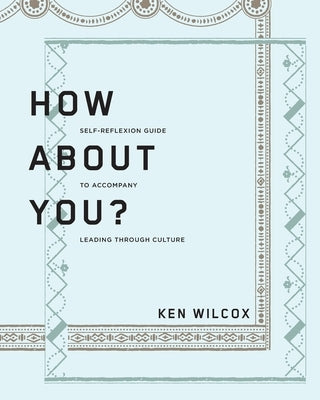 HOW
SELF-REFLEXION GUIDE
ABOUT
TO ACCOMPANY
YOU?
LEADING THROUGH CULTURE

KEN WILCOX